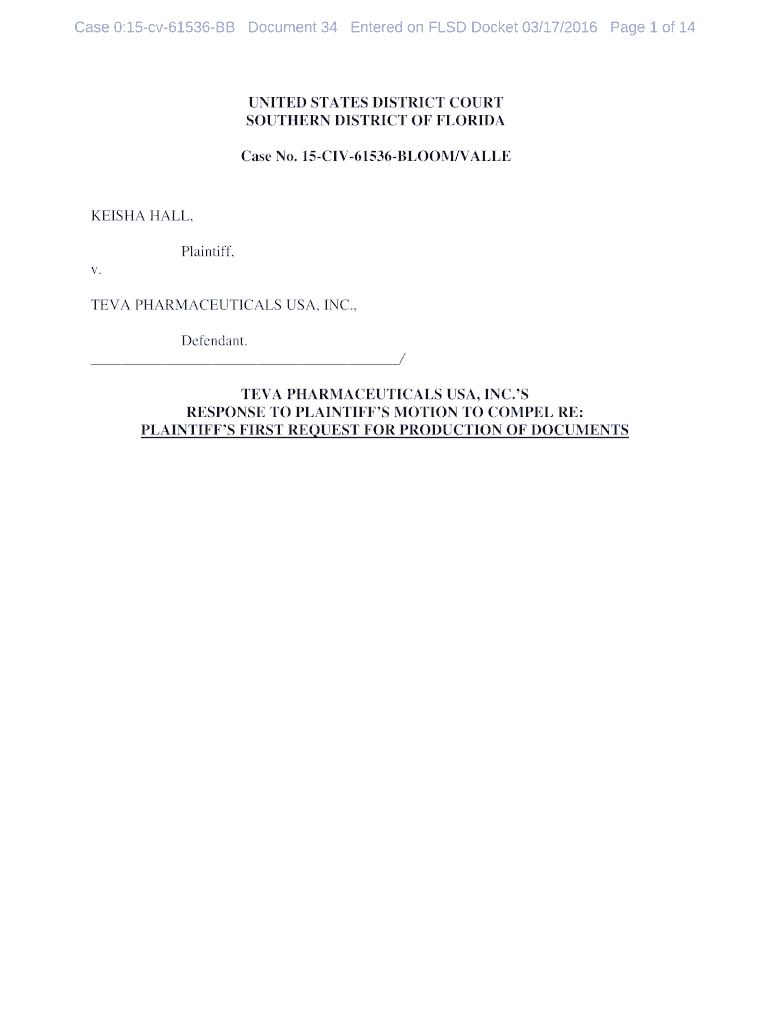 Case 0:15-cv-61536-BB Document 34 Entered on FLSD Docket 03/17/2016 Page 1 of 14

UNITED STATES DISTRICT COURT
SOUTHERN DISTRICT OF FLORIDA

Case No. 15-CIV-61536-BLOOM/VALLE

KEISHA HALL,

Plaintiff,

v.

TEVA PHARMACEUTICALS USA, INC.,

Defendant.
_______________________________________/

TEVA PHARMACEUTICALS USA, INC.'S
RESPONSE TO PLAINTIFF'S MOTION TO COMPEL RE:
PLAINTIFF'S FIRST REQUEST FOR PRODUCTION OF DOCUMENTS